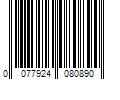 0 077924 080890